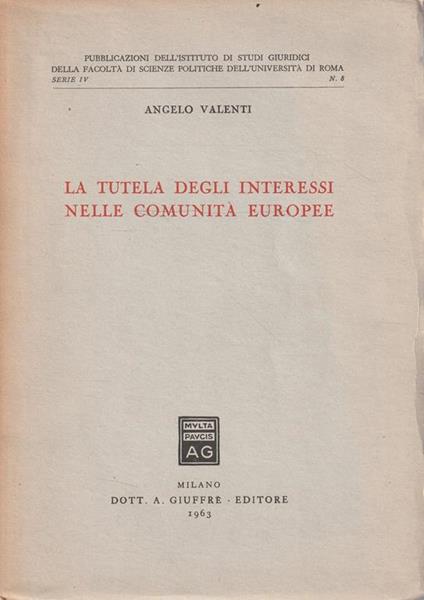 PUBBLICAZIONI DELL'ISTITUTO DI STUDI GIURIDICI
DELLA FACOLTÀ DI SCIENZE POLITICHE DELL'UNIVERSITÀ DI ROMA
SERIE IV N. 8

ANGELO VALENTI

LA TUTELA DEGLI INTERESSI
NELLE COMUNITÀ EUROPEE

MVLTA
PAVCIS
AG

MILANO
DOTT. A. GIUFFRÈ - EDITORE
1963